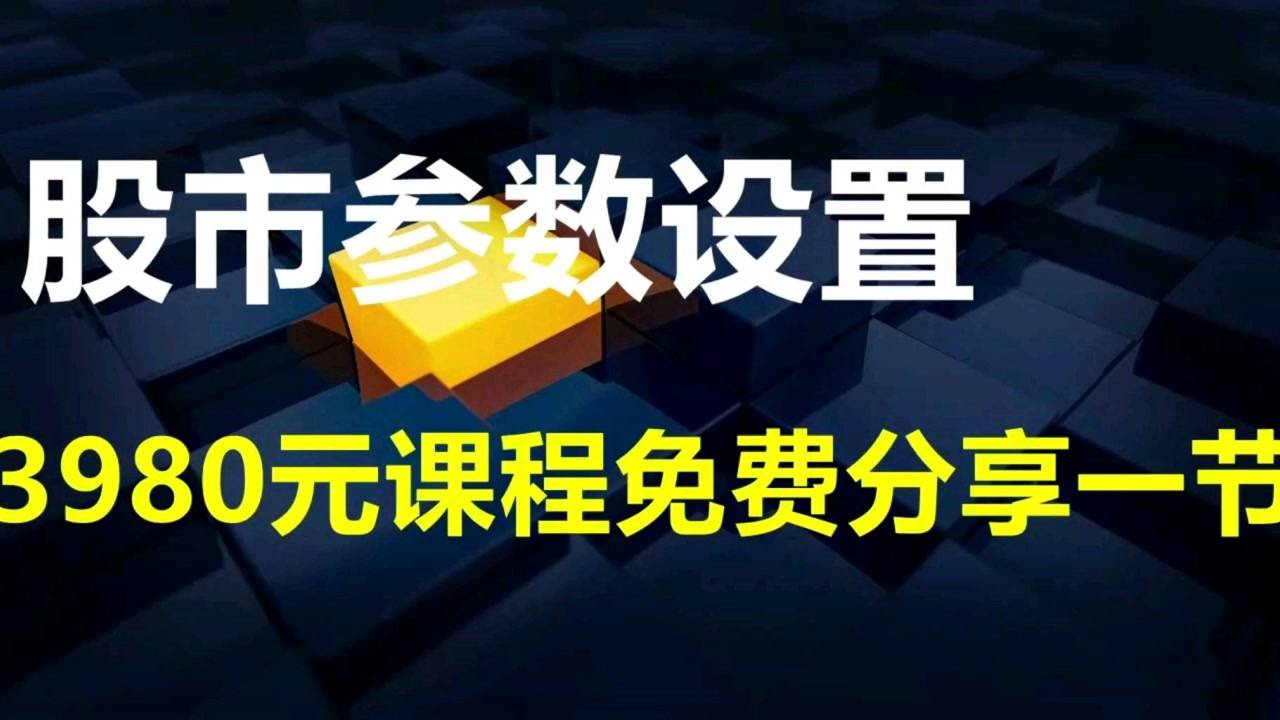 股市参数设置

3980元课程免费分享一节